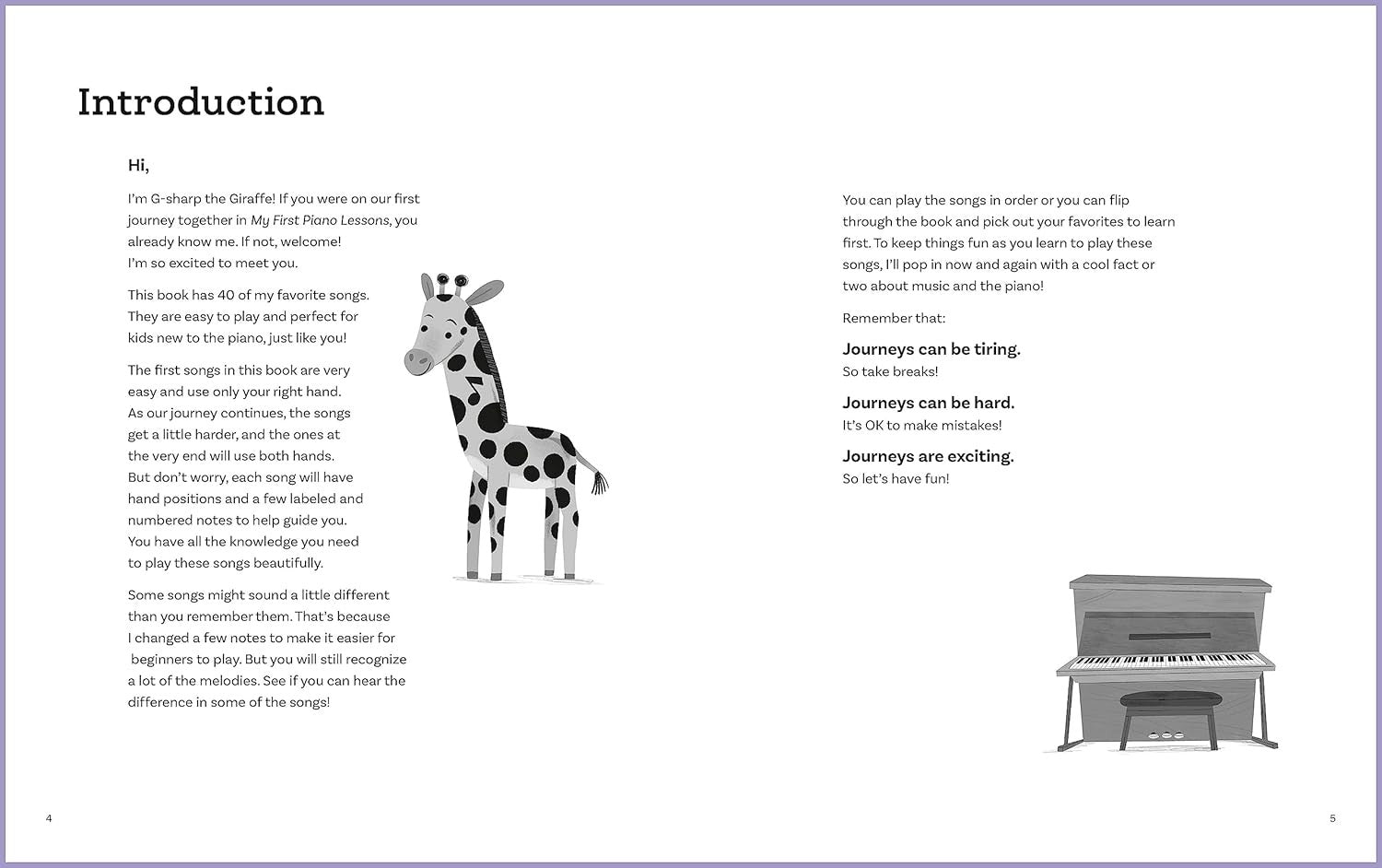 Introduction

Hi,

I'm G-sharp the Giraffe! If you were on our first journey together in My First Piano Lessons, you already know me. If not, welcome! I'm so excited to meet you.

This book has 40 of my favorite songs. They are easy to play and perfect for kids new to the piano, just like you!

The first songs in this book are very easy and use only your right hand. As our journey continues, the songs get a little harder, and the ones at the very end will use both hands. But don't worry, each song will have hand positions and a few labeled and numbered notes to help guide you. You have all the knowledge you need to play these songs beautifully.

Some songs might sound a little different than you remember them. That's because I changed a few notes to make it easier for beginners to play. But you will still recognize a lot of the melodies. See if you can hear the difference in some of the songs!

4

You can play the songs in order or you can flip through the book and pick out your favorites to learn first. To keep things fun as you learn to play these songs, I'll pop in now and again with a cool fact or two about music and the piano!

Remember that:

Journeys can be tiring.
So take breaks!

Journeys can be hard.
It's OK to make mistakes!

Journeys are exciting.
So let's have fun!

5